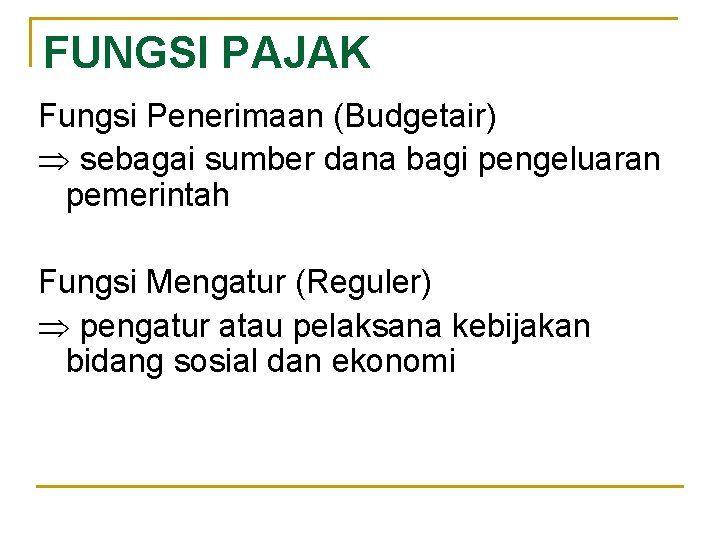 FUNGSI PAJAK

Fungsi Penerimaan (Budgetair)

⇒ sebagai sumber dana bagi pengeluaran pemerintah

Fungsi Mengatur (Reguler)

⇒ pengatur atau pelaksana kebijakan bidang sosial dan ekonomi